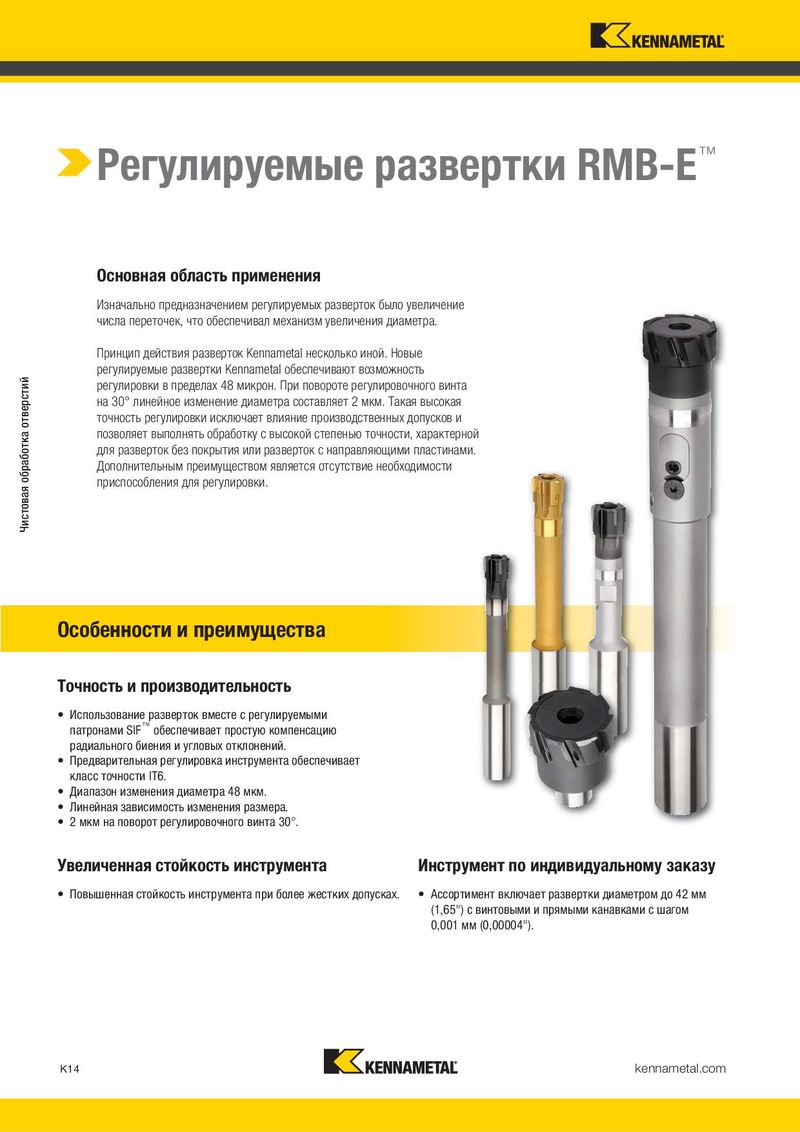 KENNAMETAL

Регулируемые развертки RMB-E™

Чистовая обработка отверстий

Основная область применения

Изначально предназначением регулируемых разверток было увеличение числа переточек, что обеспечивал механизм увеличения диаметра.

Принцип действия разверток Kennametal несколько иной. Новые регулируемые развертки Kennametal обеспечивают возможность регулировки в пределах 48 микрон. При повороте регулировочного винта на 30° линейное изменение диаметра составляет 2 мкм. Такая высокая точность регулировки исключает влияние производственных допусков и позволяет выполнять обработку с высокой степенью точности, характерной для разверток без покрытия или разверток с направляющими пластинами. Дополнительным преимуществом является отсутствие необходимости приспособления для регулировки.

Особенности и преимущества

Точность и производительность

• Использование разверток вместе с регулируемыми патронами SIF™ обеспечивает простую компенсацию радиального биения и угловых отклонений.
• Предварительная регулировка инструмента обеспечивает класс точности IT6.
• Диапазон изменения диаметра 48 мкм.
• Линейная зависимость изменения размера.
• 2 мкм на поворот регулировочного винта 30°.

Увеличенная стойкость инструмента

• Повышенная стойкость инструмента при более жестких допусках.

Инструмент по индивидуальному заказу

• Ассортимент включает развертки диаметром до 42 мм (1,65") с винтовыми и прямыми канавками с шагом 0,001 мм (0,00004").

K14

KENNAMETAL

kennametal.com